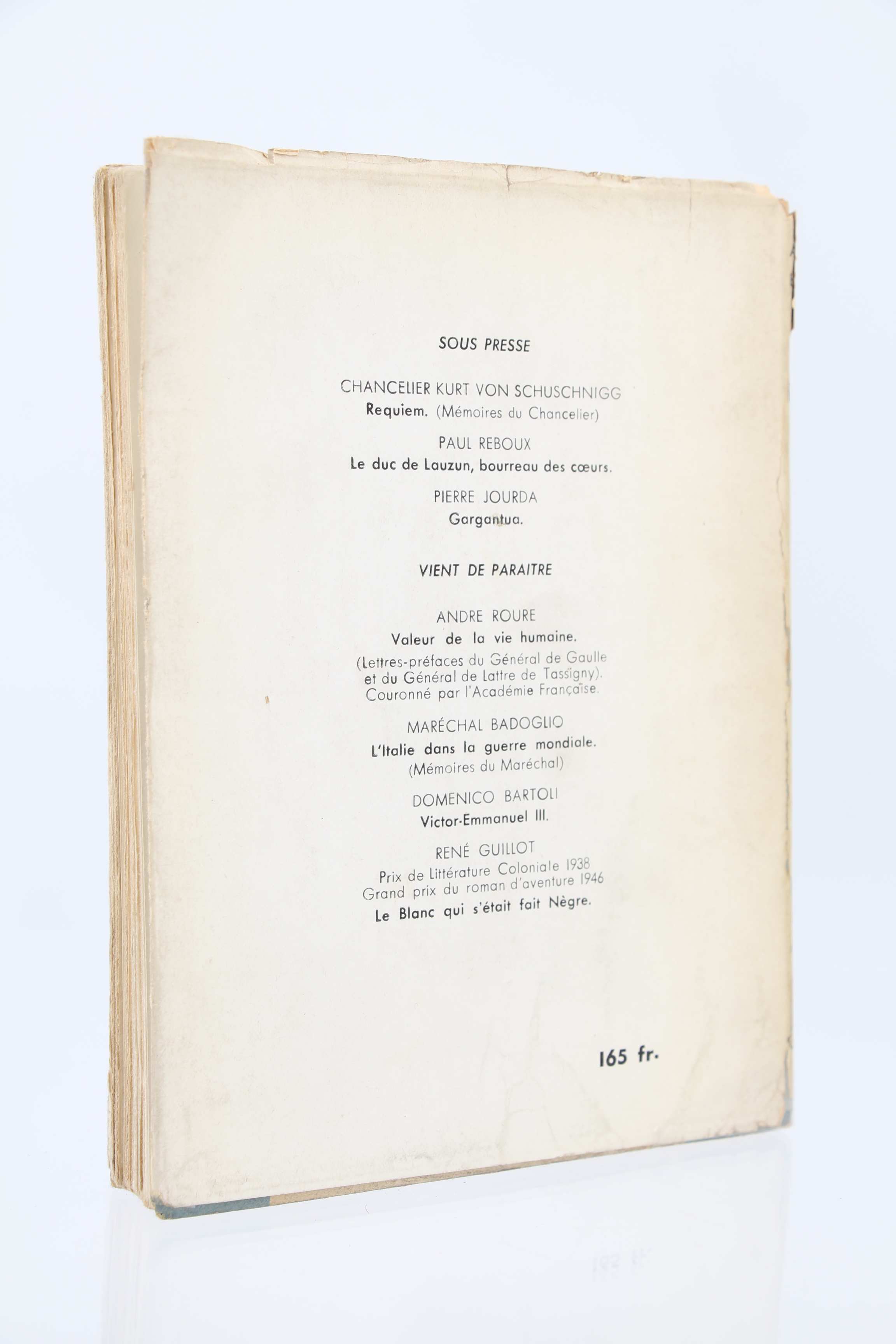 SOUS PRESSE

CHANCELIER KURT VON SCHUSCHNIGG
Requiem. (Mémoires du Chancelier)

PAUL REBOUX
Le duc de Lauzun, bourreau des cœurs.

PIERRE JOURDA
Gargantua.

VIENT DE PARAITRE

ANDRE ROURE
Valeur de la vie humaine.
(Lettres-préfaces du Général de Gaulle et du Général de Lattre de Tassigny).
Couronné par l'Académie Française.

MARÉCHAL BADOGLIO
L'Italie dans la guerre mondiale.
(Mémoires du Maréchal)

DOMENICO BARTOLI
Victor-Emmanuel III.

RENÉ GUILLOT
Prix de Littérature Coloniale 1938
Grand prix du roman d'aventure 1946
Le Blanc qui s'était fait Nègre.

165 fr.